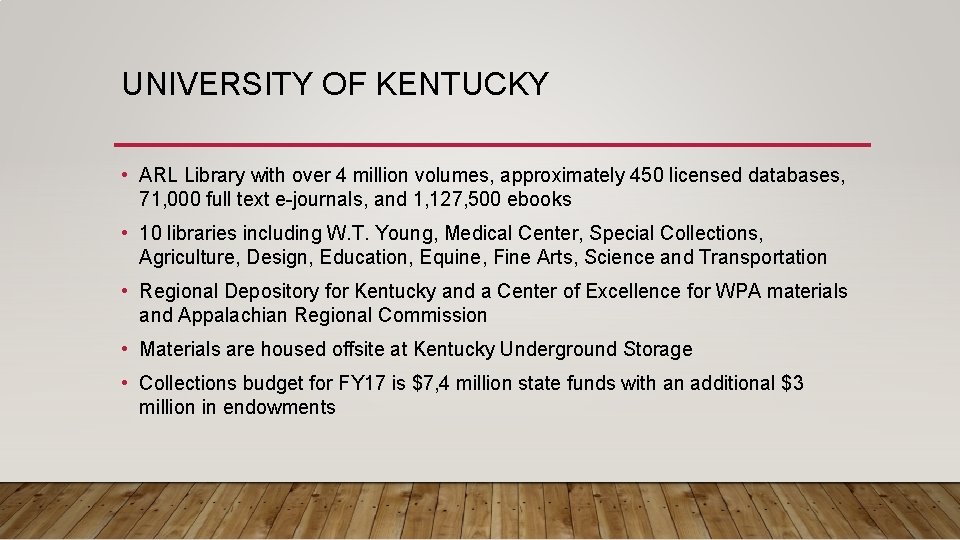 UNIVERSITY OF KENTUCKY

• ARL Library with over 4 million volumes, approximately 450 licensed databases, 71,000 full text e-journals, and 1,127,500 ebooks

• 10 libraries including W.T. Young, Medical Center, Special Collections, Agriculture, Design, Education, Equine, Fine Arts, Science and Transportation

• Regional Depository for Kentucky and a Center of Excellence for WPA materials and Appalachian Regional Commission

• Materials are housed offsite at Kentucky Underground Storage

• Collections budget for FY17 is \$7,4 million state funds with an additional \$3 million in endowments